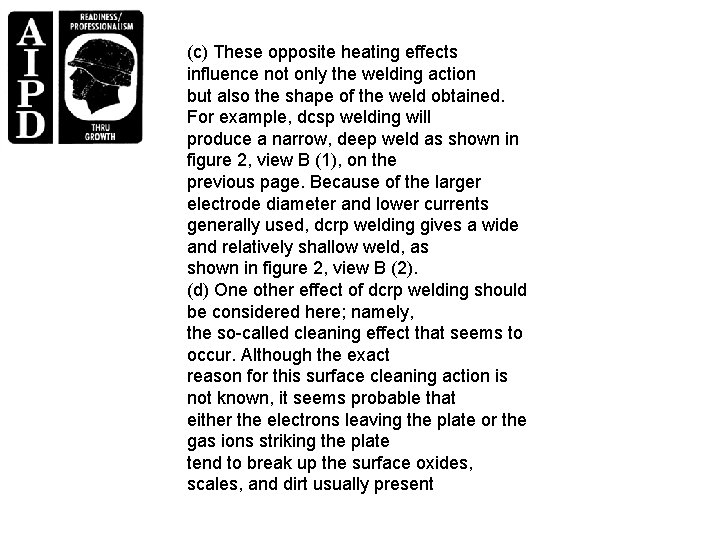 AIPD

READINESS/ PROFESSIONALISM

THRU GROWTH

(c) These opposite heating effects influence not only the welding action but also the shape of the weld obtained. For example, dcsp welding will produce a narrow, deep weld as shown in figure 2, view B (1), on the previous page. Because of the larger electrode diameter and lower currents generally used, dcrp welding gives a wide and relatively shallow weld, as shown in figure 2, view B (2).

(d) One other effect of dcrp welding should be considered here; namely, the so-called cleaning effect that seems to occur. Although the exact reason for this surface cleaning action is not known, it seems probable that either the electrons leaving the plate or the gas ions striking the plate tend to break up the surface oxides, scales, and dirt usually present